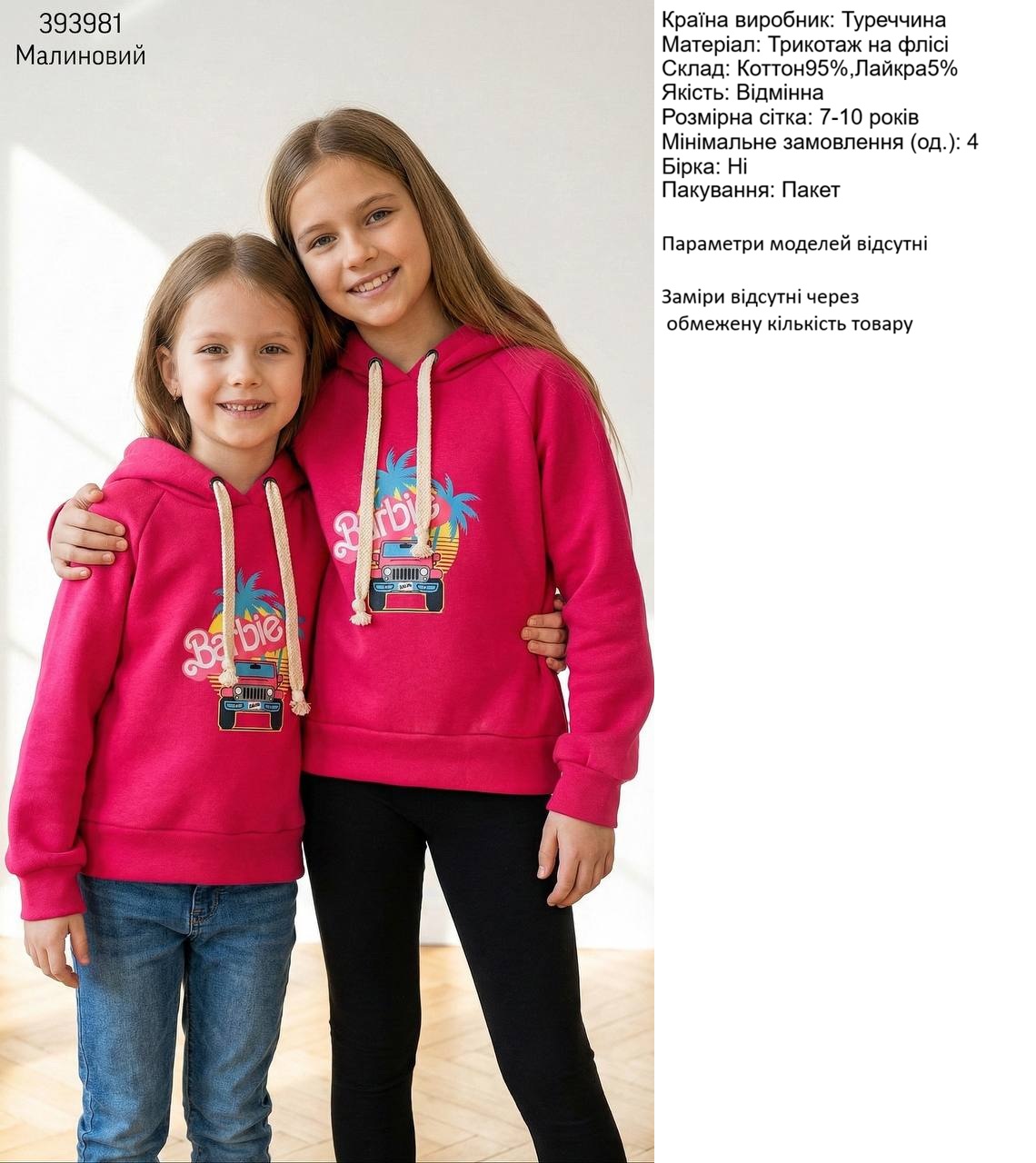 393981
Малиновий

Barbie

Barbie

Країна виробник: Туреччина
Матеріал: Трикотаж на флісі
Склад: Коттон95%,Лайкра5%
Якість: Відмінна
Розмірна сітка: 7-10 років
Мінімальне замовлення (од.): 4
Бірка: Ні
Пакування: Пакет

Параметри моделей відсутні

Заміри відсутні через обмежену кількість товару